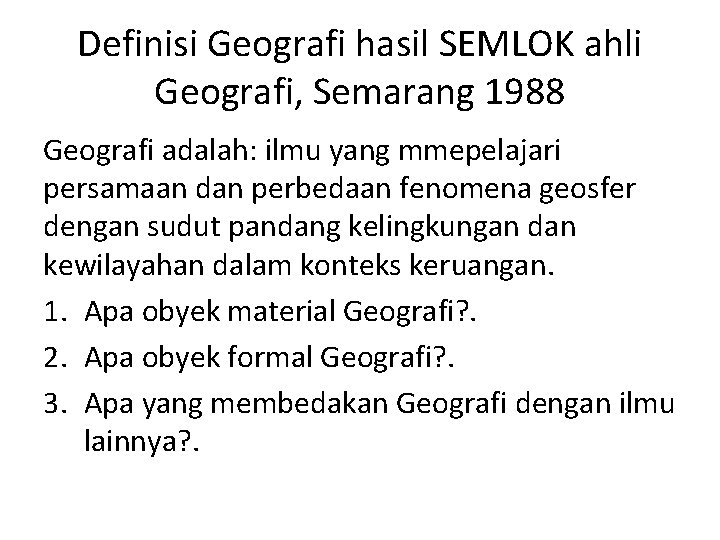 Definisi Geografi hasil SEMLOK ahli Geografi, Semarang 1988

Geografi adalah: ilmu yang mmepelajari persamaan dan perbedaan fenomena geosfer dengan sudut pandang kelingkungan dan kewilayahan dalam konteks keruangan.

1. Apa obyek material Geografi?.
2. Apa obyek formal Geografi?.
3. Apa yang membedakan Geografi dengan ilmu lainnya?.